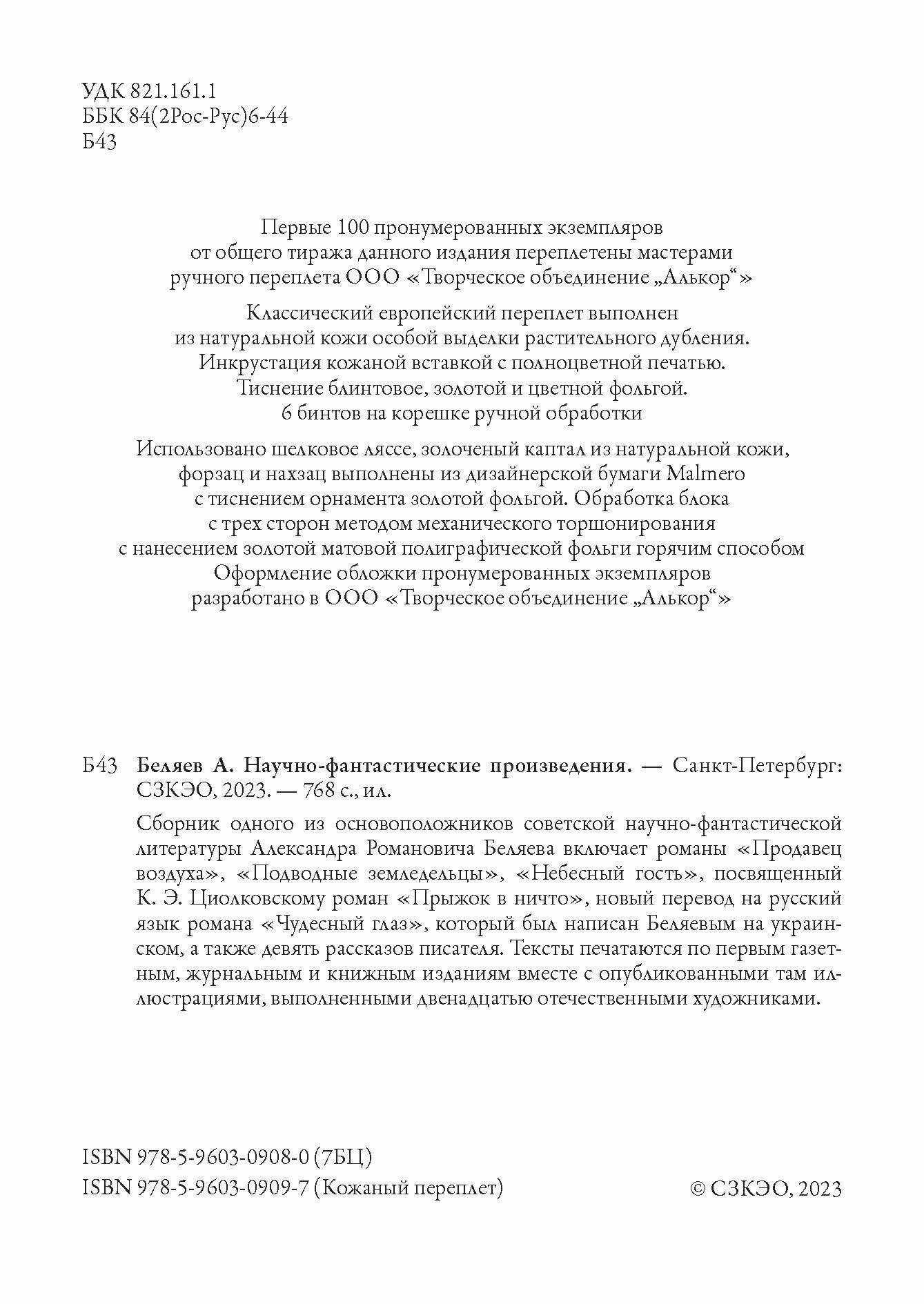 УДК 821.161.1
ББК 84(2Рос-Рус)6-44
Б43

Первые 100 пронумерованных экземпляров от общего тиража данного издания переплетены мастерами ручного переплета ООО «Творческое объединение „Алькор“»

Классический европейский переплет выполнен из натуральной кожи особой выделки растительного дубления. Инкрустация кожаной вставкой с полноцветной печатью. Тиснение блинтовое, золотой и цветной фольгой. 6 бинтов на корешке ручной обработки

Использовано шелковое ляссе, золоченый каптал из натуральной кожи, форзац и нахзац выполнены из дизайнерской бумаги Malmero с тиснением орнамента золотой фольгой. Обработка блока с трех сторон методом механического торшонирования с нанесением золотой матовой полиграфической фольги горячим способом Оформление обложки пронумерованных экземпляров разработано в ООО «Творческое объединение „Алькор“»

Б43 Беляев А. Научно-фантастические произведения. — Санкт-Петербург: СЗКЭО, 2023. — 768 с., ил.

Сборник одного из основоположников советской научно-фантастической литературы Александра Романовича Беляева включает романы «Продавец воздуха», «Подводные земледельцы», «Небесный гость», посвященный К. Э. Циолковскому роман «Прыжок в ничто», новый перевод на русский язык романа «Чудесный глаз», который был написан Беляевым на украинском, а также девять рассказов писателя. Тексты печатаются по первым газетным, журнальным и книжным изданиям вместе с опубликованными там иллюстрациями, выполненными двенадцатью отечественными художниками.

ISBN 978-5-9603-0908-0 (7БЦ)
ISBN 978-5-9603-0909-7 (Кожаный переплет)

© СЗКЭО, 2023